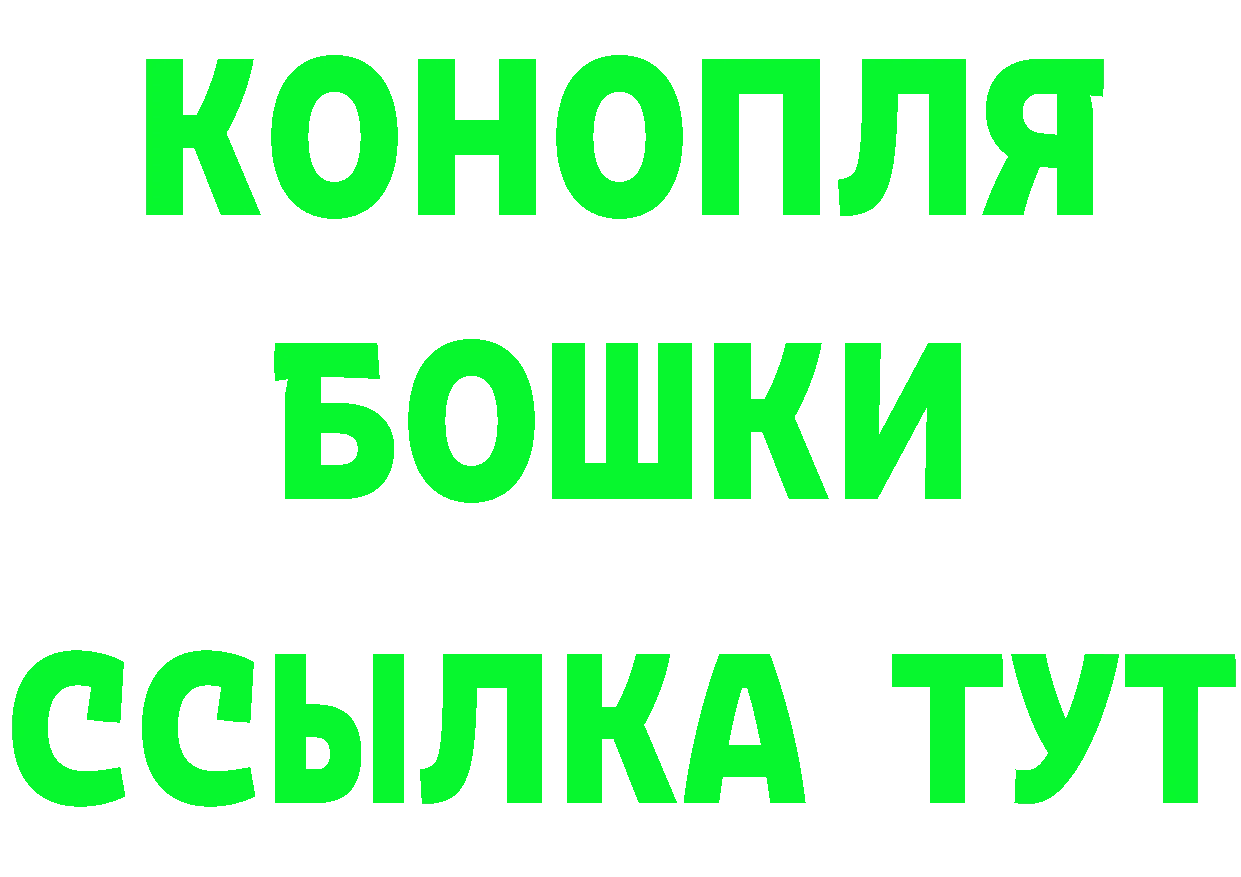 КОНОПЛЯ
БОШКИ
ССЫЛКА ТУТ